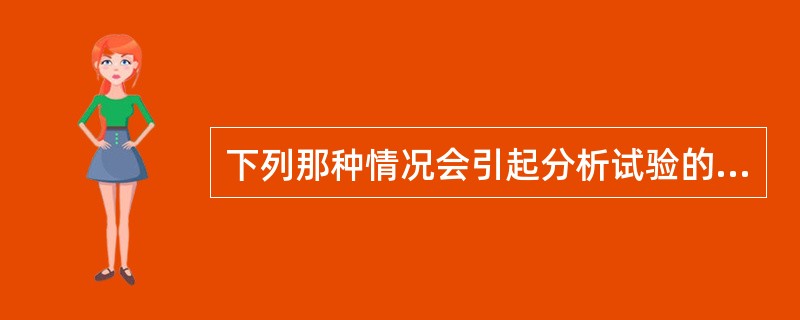 下列那种情况会引起分析试验的...